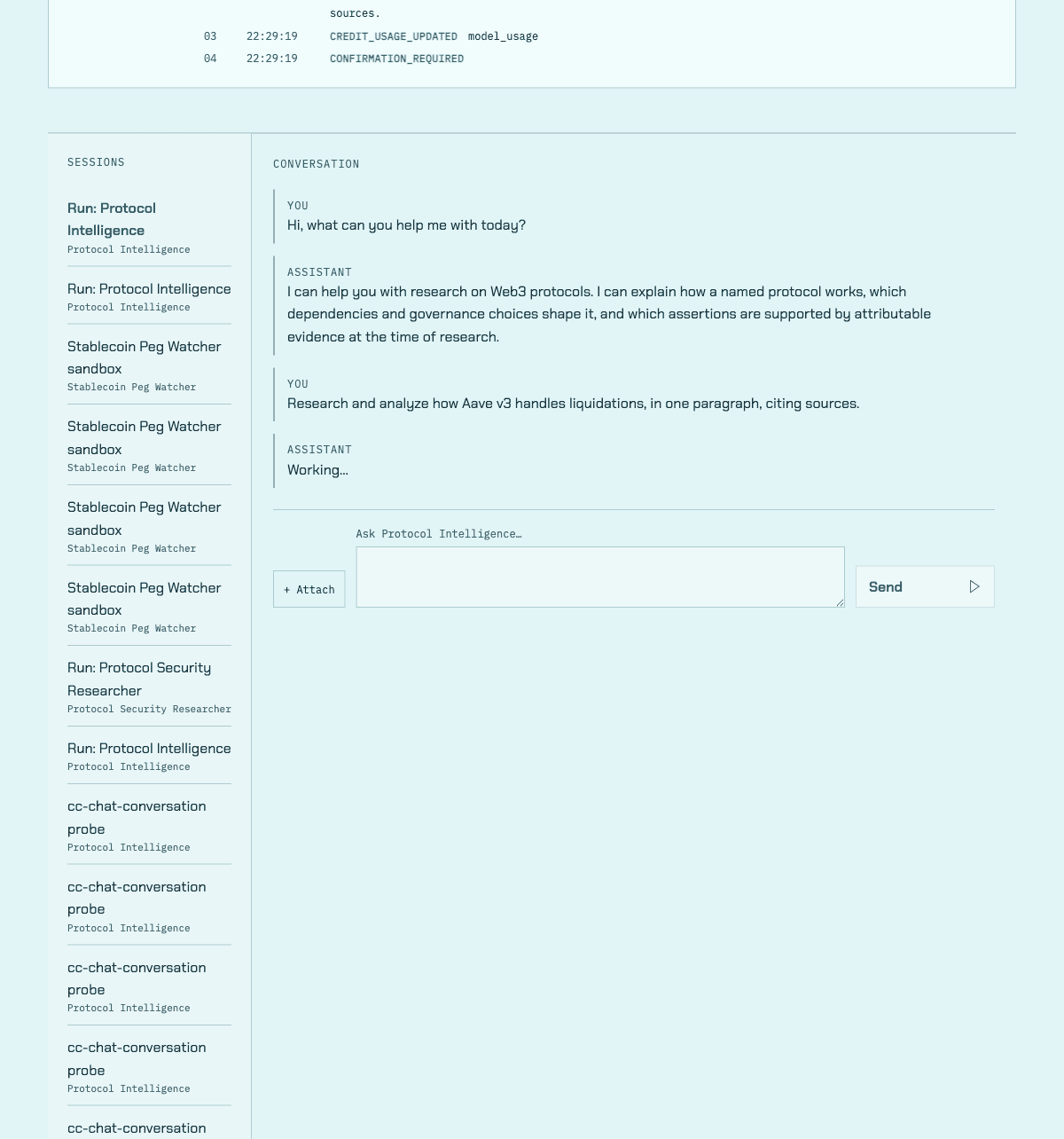 sources.

03 22:29:19 CREDIT_USAGE_UPDATED model_usage
04 22:29:19 CONFIRMATION_REQUIRED

SESSIONS

Run: Protocol Intelligence
Protocol Intelligence

Run: Protocol Intelligence
Protocol Intelligence

Stablecoin Peg Watcher sandbox
Stablecoin Peg Watcher

Stablecoin Peg Watcher sandbox
Stablecoin Peg Watcher

Stablecoin Peg Watcher sandbox
Stablecoin Peg Watcher

Stablecoin Peg Watcher sandbox
Stablecoin Peg Watcher

Run: Protocol Security Researcher
Protocol Security Researcher

Run: Protocol Intelligence
Protocol Intelligence

cc-chat-conversation probe
Protocol Intelligence

cc-chat-conversation probe
Protocol Intelligence

cc-chat-conversation probe
Protocol Intelligence

cc-chat-conversation probe
Protocol Intelligence

cc-chat-conversation

CONVERSATION

YOU
Hi, what can you help me with today?

ASSISTANT
I can help you with research on Web3 protocols. I can explain how a named protocol works, which dependencies and governance choices shape it, and which assertions are supported by attributable evidence at the time of research.

YOU
Research and analyze how Aave v3 handles liquidations, in one paragraph, citing sources.

ASSISTANT
Working…

Ask Protocol Intelligence…

+ Attach

Send